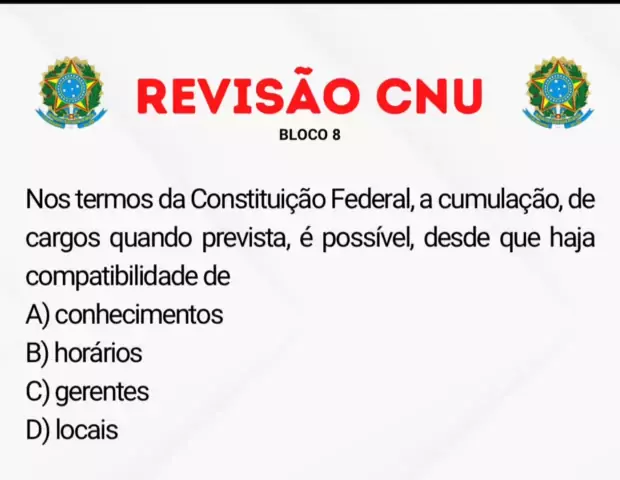 REVISÃO CNU

BLOCO 8

Nos termos da Constituição Federal, a cumulação, de cargos quando prevista, é possível, desde que haja compatibilidade de

A) conhecimentos
B) horários
C) gerentes
D) locais